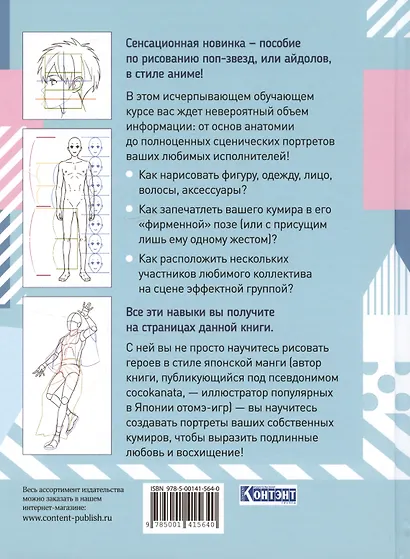 Сенсационная новинка – пособие по рисованию поп-звезд, или айдолов, в стиле аниме!

В этом исчерпывающем обучающем курсе вас ждет невероятный объем информации: от основ анатомии до полноценных сценических портретов ваших любимых исполнителей!

Как нарисовать фигуру, одежду, лицо, волосы, аксессуары?

Как запечатлеть вашего кумира в его «фирменной» позе (или с присущим лишь ему одному жестом)?

Как расположить нескольких участников любимого коллектива на сцене эффектной группой?

Все эти навыки вы получите на страницах данной книги.

С ней вы не просто научитесь рисовать героев в стиле японской манги (автор книги, публикующийся под псевдонимом cocokanata, — иллюстратор популярных в Японии отомэ-игр) — вы научитесь создавать портреты ваших собственных кумиров, чтобы выразить подлинные любовь и восхищение!

Весь ассортимент издательства можно заказать в нашем интернет-магазине:
www.content-publish.ru

ISBN 978-5-00141-564-0

9 785001 415640

КОНТЭНТ